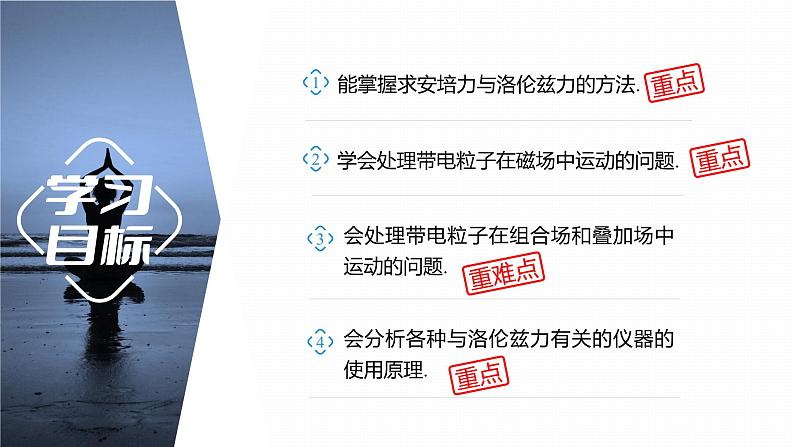 学习目标

1 能掌握求安培力与洛伦兹力的方法. 重点

2 学会处理带电粒子在磁场中运动的问题. 重点

3 会处理带电粒子在组合场和叠加场中运动的问题. 重难点

4 会分析各种与洛伦兹力有关的仪器的使用原理. 重点